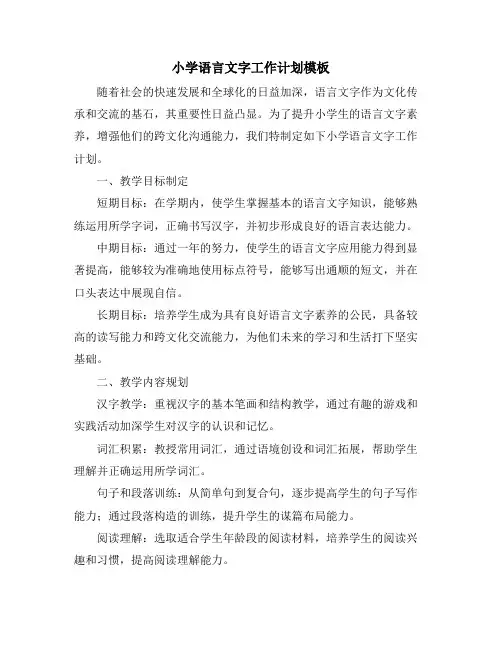 小学语言文字工作计划模板

随着社会的快速发展和全球化的日益加深，语言文字作为文化传承和交流的基石，其重要性日益凸显。为了提升小学生的语言文字素养，增强他们的跨文化沟通能力，我们特制定如下小学语言文字工作计划。

一、教学目标制定

短期目标：在学期内，使学生掌握基本的语言文字知识，能够熟练运用所学字词，正确书写汉字，并初步形成良好的语言表达能力。

中期目标：通过一年的努力，使学生的语言文字应用能力得到显著提高，能够较为准确地使用标点符号，能够写出通顺的短文，并在口头表达中展现自信。

长期目标：培养学生成为具有良好语言文字素养的公民，具备较高的读写能力和跨文化交流能力，为他们未来的学习和生活打下坚实基础。

二、教学内容规划

汉字教学：重视汉字的基本笔画和结构教学，通过有趣的游戏和实践活动加深学生对汉字的认识和记忆。

词汇积累：教授常用词汇，通过语境创设和词汇拓展，帮助学生理解并正确运用所学词汇。

句子和段落训练：从简单句到复合句，逐步提高学生的句子写作能力；通过段落构造的训练，提升学生的谋篇布局能力。

阅读理解：选取适合学生年龄段的阅读材料，培养学生的阅读兴趣和习惯，提高阅读理解能力。